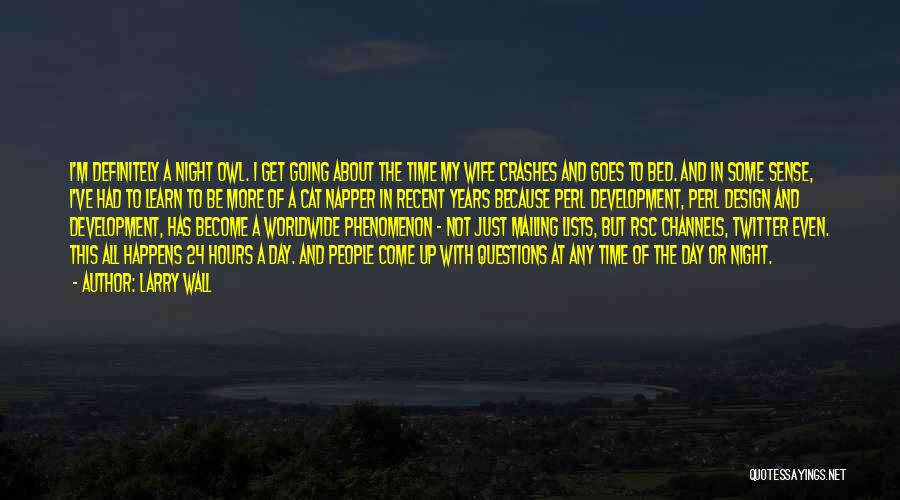 I'M DEFINITELY A NIGHT OWL. I GET GOING ABOUT THE TIME MY WIFE CRASHES AND GOES TO BED. AND IN SOME SENSE, I'VE HAD TO LEARN TO BE MORE OF A CAT NAPPER IN RECENT YEARS BECAUSE PERL DEVELOPMENT, PERL DESIGN AND DEVELOPMENT, HAS BECOME A WORLDWIDE PHENOMENON - NOT JUST MAILING LISTS, BUT RSC CHANNELS, TWITTER EVEN. THIS ALL HAPPENS 24 HOURS A DAY. AND PEOPLE COME UP WITH QUESTIONS AT ANY TIME OF THE DAY OR NIGHT.

- AUTHOR: LARRY WALL

QUOTESSAYINGS.NET